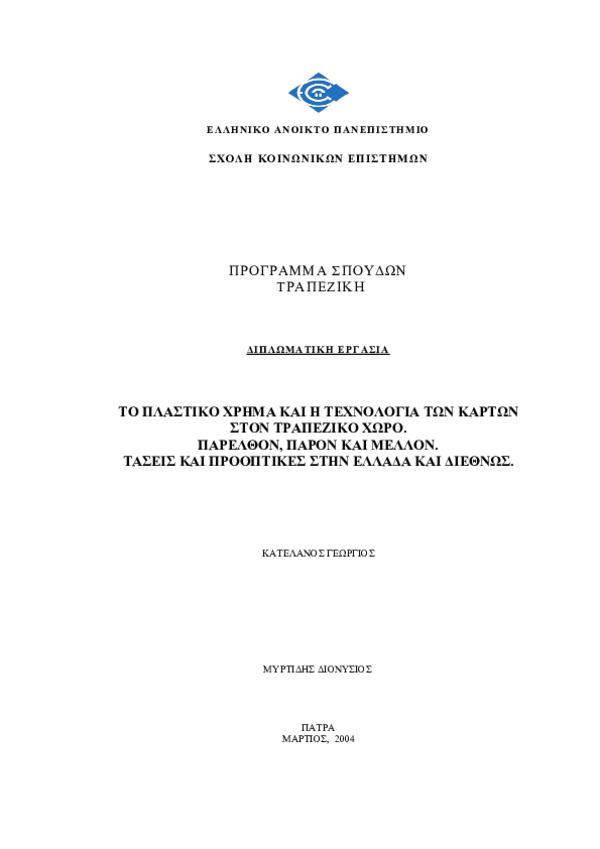 ΕΛΛΗΝΙΚΟ ΑΝΟΙΚΤΟ ΠΑΝΕΠΙΣΤΗΜΙΟ

ΣΧΟΛΗ ΚΟΙΝΩΝΙΚΩΝ ΕΠΙΣΤΗΜΩΝ

ΠΡΟΓΡΑΜΜΑ ΣΠΟΥΔΩΝ
ΤΡΑΠΕΖΙΚΗ

ΔΙΠΛΩΜΑΤΙΚΗ ΕΡΓΑΣΙΑ

ΤΟ ΠΛΑΣΤΙΚΟ ΧΡΗΜΑ ΚΑΙ Η ΤΕΧΝΟΛΟΓΙΑ ΤΩΝ ΚΑΡΤΩΝ ΣΤΟΝ ΤΡΑΠΕΖΙΚΟ ΧΩΡΟ.
ΠΑΡΕΛΘΟΝ, ΠΑΡΟΝ ΚΑΙ ΜΕΛΛΟΝ.
ΤΑΣΕΙΣ ΚΑΙ ΠΡΟΟΠΤΙΚΕΣ ΣΤΗΝ ΕΛΛΑΔΑ ΚΑΙ ΔΙΕΘΝΩΣ.

ΚΑΤΕΛΑΝΟΣ ΓΕΩΡΓΙΟΣ

ΜΥΡΤΙΔΗΣ ΔΙΟΝΥΣΙΟΣ

ΠΑΤΡΑ
ΜΑΡΤΙΟΣ, 2004